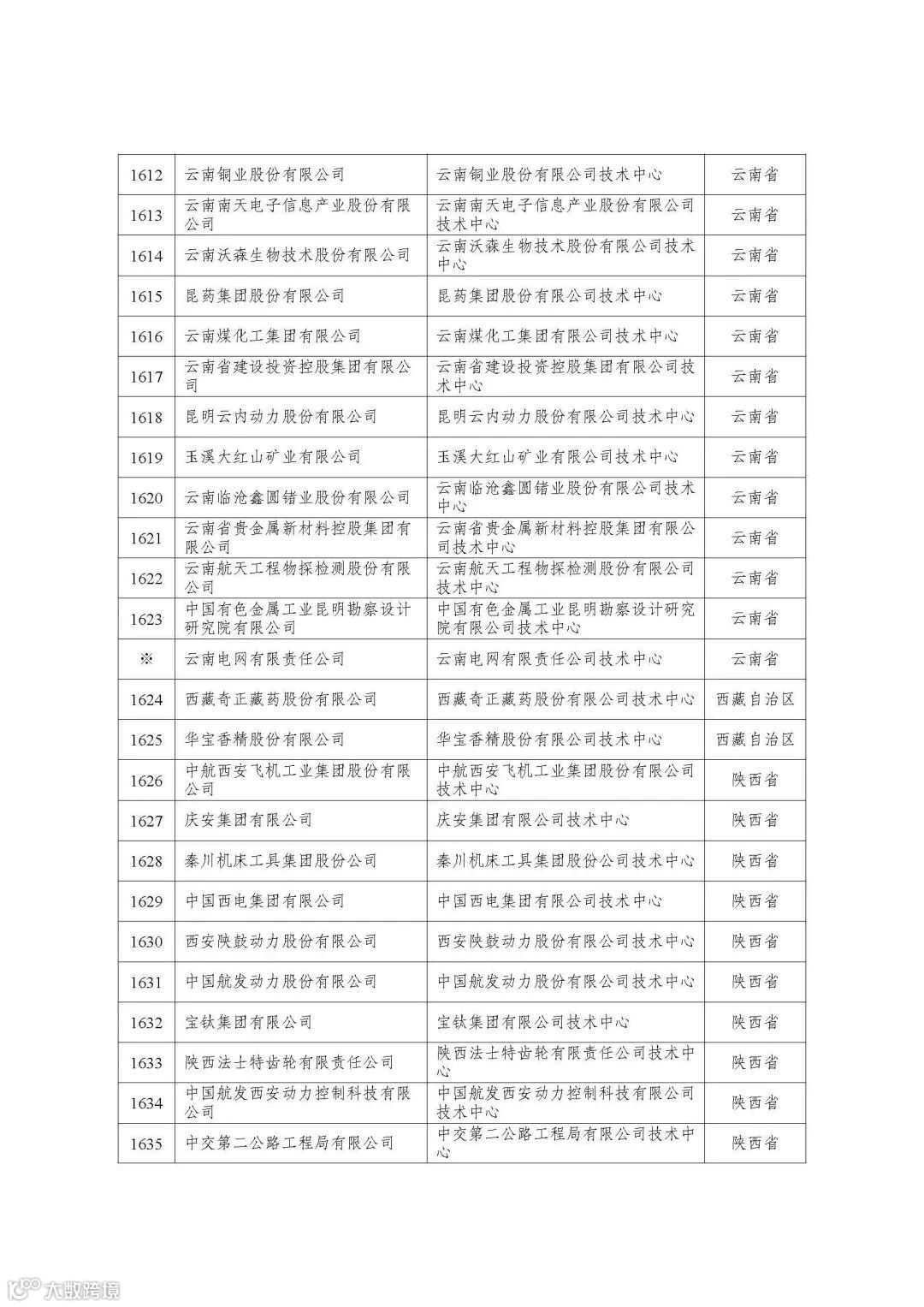 | | | | |
|---|---|---|---|
| 1612 | 云南铜业股份有限公司 | 云南铜业股份有限公司技术中心 | 云南省 |
| 1613 | 云南南天电子信息产业股份有限公司 | 云南南天电子信息产业股份有限公司技术中心 | 云南省 |
| 1614 | 云南沃森生物技术股份有限公司 | 云南沃森生物技术股份有限公司技术中心 | 云南省 |
| 1615 | 昆药集团股份有限公司 | 昆药集团股份有限公司技术中心 | 云南省 |
| 1616 | 云南煤化工集团有限公司 | 云南煤化工集团有限公司技术中心 | 云南省 |
| 1617 | 云南省建设投资控股集团有限公司 | 云南省建设投资控股集团有限公司技术中心 | 云南省 |
| 1618 | 昆明云内动力股份有限公司 | 昆明云内动力股份有限公司技术中心 | 云南省 |
| 1619 | 玉溪大红山矿业有限公司 | 玉溪大红山矿业有限公司技术中心 | 云南省 |
| 1620 | 云南临沧鑫圆锗业股份有限公司 | 云南临沧鑫圆锗业股份有限公司技术中心 | 云南省 |
| 1621 | 云南省贵金属新材料控股集团有限公司 | 云南省贵金属新材料控股集团有限公司技术中心 | 云南省 |
| 1622 | 云南航天工程物探检测股份有限公司 | 云南航天工程物探检测股份有限公司技术中心 | 云南省 |
| 1623 | 中国有色金属工业昆明勘察设计研究院有限公司 | 中国有色金属工业昆明勘察设计研究院有限公司技术中心 | 云南省 |
| ※ | 云南电网有限责任公司 | 云南电网有限责任公司技术中心 | 云南省 |
| 1624 | 西藏奇正藏药股份有限公司 | 西藏奇正藏药股份有限公司技术中心 | 西藏自治区 |
| 1625 | 华宝香精股份有限公司 | 华宝香精股份有限公司技术中心 | 西藏自治区 |
| 1626 | 中航西安飞机工业集团股份有限公司 | 中航西安飞机工业集团股份有限公司技术中心 | 陕西省 |
| 1627 | 庆安集团有限公司 | 庆安集团有限公司技术中心 | 陕西省 |
| 1628 | 秦川机床工具集团股份公司 | 秦川机床工具集团股份公司技术中心 | 陕西省 |
| 1629 | 中国西电集团有限公司 | 中国西电集团有限公司技术中心 | 陕西省 |
| 1630 | 西安陕鼓动力股份有限公司 | 西安陕鼓动力股份有限公司技术中心 | 陕西省 |
| 1631 | 中国航发动力股份有限公司 | 中国航发动力股份有限公司技术中心 | 陕西省 |
| 1632 | 宝钛集团有限公司 | 宝钛集团有限公司技术中心 | 陕西省 |
| 1633 | 陕西法士特齿轮有限责任公司 | 陕西法士特齿轮有限责任公司技术中心 | 陕西省 |
| 1634 | 中国航发西安动力控制科技有限公司 | 中国航发西安动力控制科技有限公司技术中心 | 陕西省 |
| 1635 | 中交第二公路工程局有限公司 | 中交第二公路工程局有限公司技术中心 | 陕西省 |

大数跨境